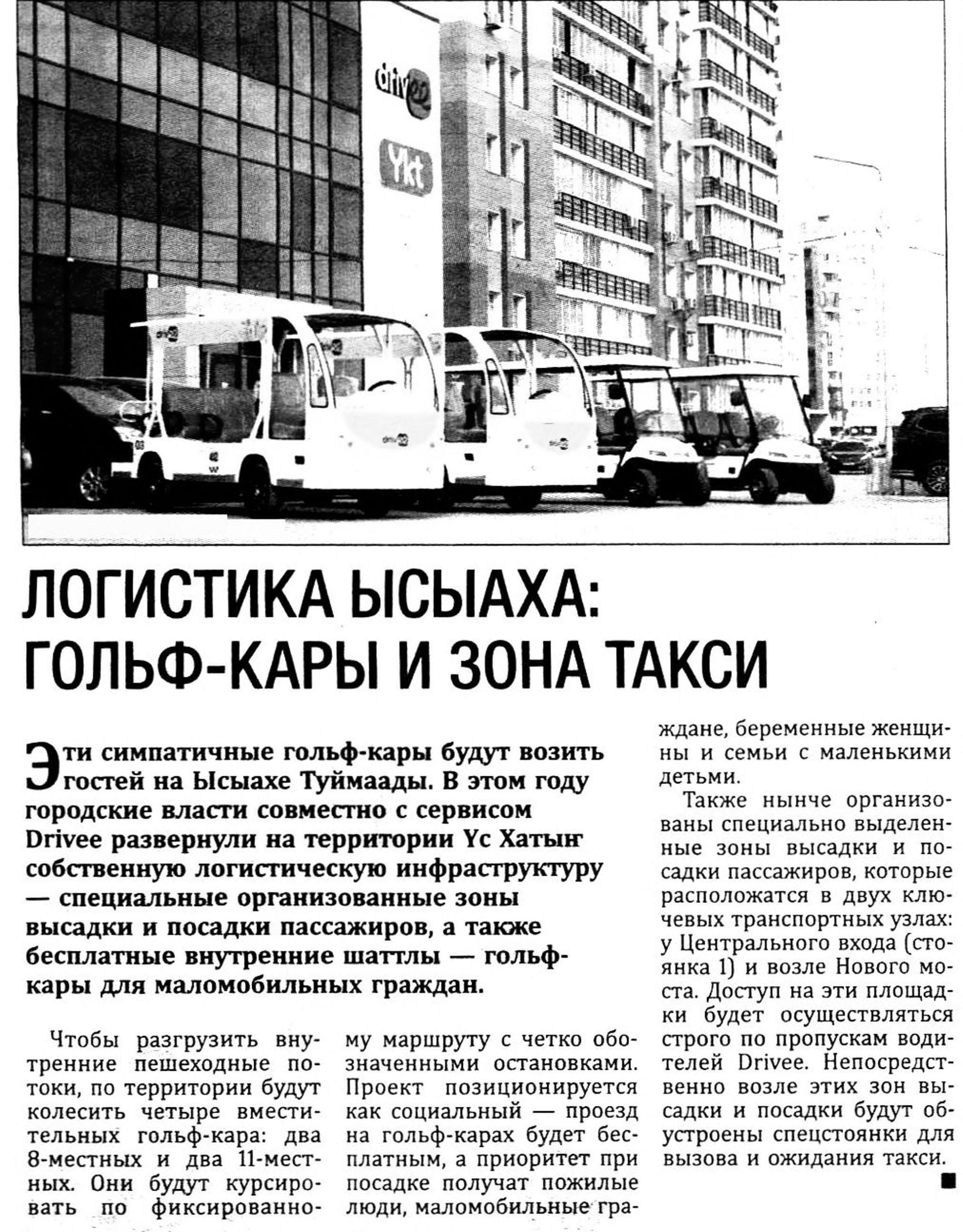 drivee

Ykt

ЛОГИСТИКА ЫСЫАХА: ГОЛЬФ-КАРЫ И ЗОНА ТАКСИ

Эти симпатичные гольф-кары будут возить гостей на Ысыахе Туймаады. В этом году городские власти совместно с сервисом Drivee развернули на территории Үс Хатыҥ собственную логистическую инфраструктуру — специальные организованные зоны высадки и посадки пассажиров, а также бесплатные внутренние шаттлы — гольф-кары для маломобильных граждан.

Чтобы разгрузить внутренние пешеходные потоки, по территории будут колесить четыре вместительных гольф-кара: два 8-местных и два 11-местных. Они будут курсировать по фиксированному маршруту с четко обозначенными остановками. Проект позиционируется как социальный — проезд на гольф-карах будет бесплатным, а приоритет при посадке получат пожилые люди, маломобильные граждане, беременные женщины и семьи с маленькими детьми.

Также нынче организованы специально выделенные зоны высадки и посадки пассажиров, которые расположатся в двух ключевых транспортных узлах: у Центрального входа (стоянка 1) и возле Нового моста. Доступ на эти площадки будет осуществляться строго по пропускам водителей Drivee. Непосредственно возле этих зон высадки и посадки будут обустроены спецстоянки для вызова и ожидания такси.